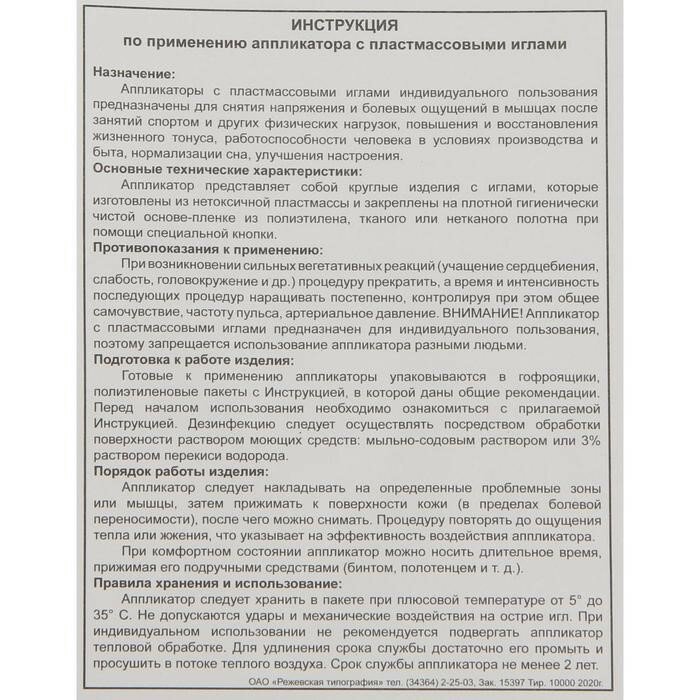 ИНСТРУКЦИЯ
по применению аппликатора с пластмассовыми иглами

Назначение:
Аппликаторы с пластмассовыми иглами индивидуального пользования предназначены для снятия напряжения и болевых ощущений в мышцах после занятий спортом и других физических нагрузок, повышения и восстановления жизненного тонуса, работоспособности человека в условиях производства и быта, нормализации сна, улучшения настроения.
Основные технические характеристики:
Аппликатор представляет собой круглые изделия с иглами, которые изготовлены из нетоксичной пластмассы и закреплены на плотной гигиенически чистой основе-пленке из полиэтилена, тканого или нетканого полотна при помощи специальной кнопки.
Противопоказания к применению:
При возникновении сильных вегетативных реакций (учащение сердцебиения, слабость, головокружение и др.) процедуру прекратить, а время и интенсивность последующих процедур наращивать постепенно, контролируя при этом общее самочувствие, частоту пульса, артериальное давление. ВНИМАНИЕ! Аппликатор с пластмассовыми иглами предназначен для индивидуального пользования, поэтому запрещается использование аппликатора разными людьми.
Подготовка к работе изделия:
Готовые к применению аппликаторы упаковываются в гофроящики, полиэтиленовые пакеты с Инструкцией, в которой даны общие рекомендации. Перед началом использования необходимо ознакомиться с прилагаемой Инструкцией. Дезинфекцию следует осуществлять посредством обработки поверхности раствором моющих средств: мыльно-содовым раствором или 3% раствором перекиси водорода.
Порядок работы изделия:
Аппликатор следует накладывать на определенные проблемные зоны или мышцы, затем прижимать к поверхности кожи (в пределах болевой переносимости), после чего можно снимать. Процедуру повторять до ощущения тепла или жжения, что указывает на эффективность воздействия аппликатора.
При комфортном состоянии аппликатор можно носить длительное время, прижимая его подручными средствами (бинтом, полотенцем и т. д.).
Правила хранения и использование:
Аппликатор следует хранить в пакете при плюсовой температуре от 5° до 35° С. Не допускаются удары и механические воздействия на острие игл. При индивидуальном использовании не рекомендуется подвергать аппликатор тепловой обработке. Для удлинения срока службы достаточно его промыть и просушить в потоке теплого воздуха. Срок службы аппликатора не менее 2 лет.

ОАО «Режевская типография» тел. (34364) 2-25-03, Зак. 15397 Тир. 10000 2020г.